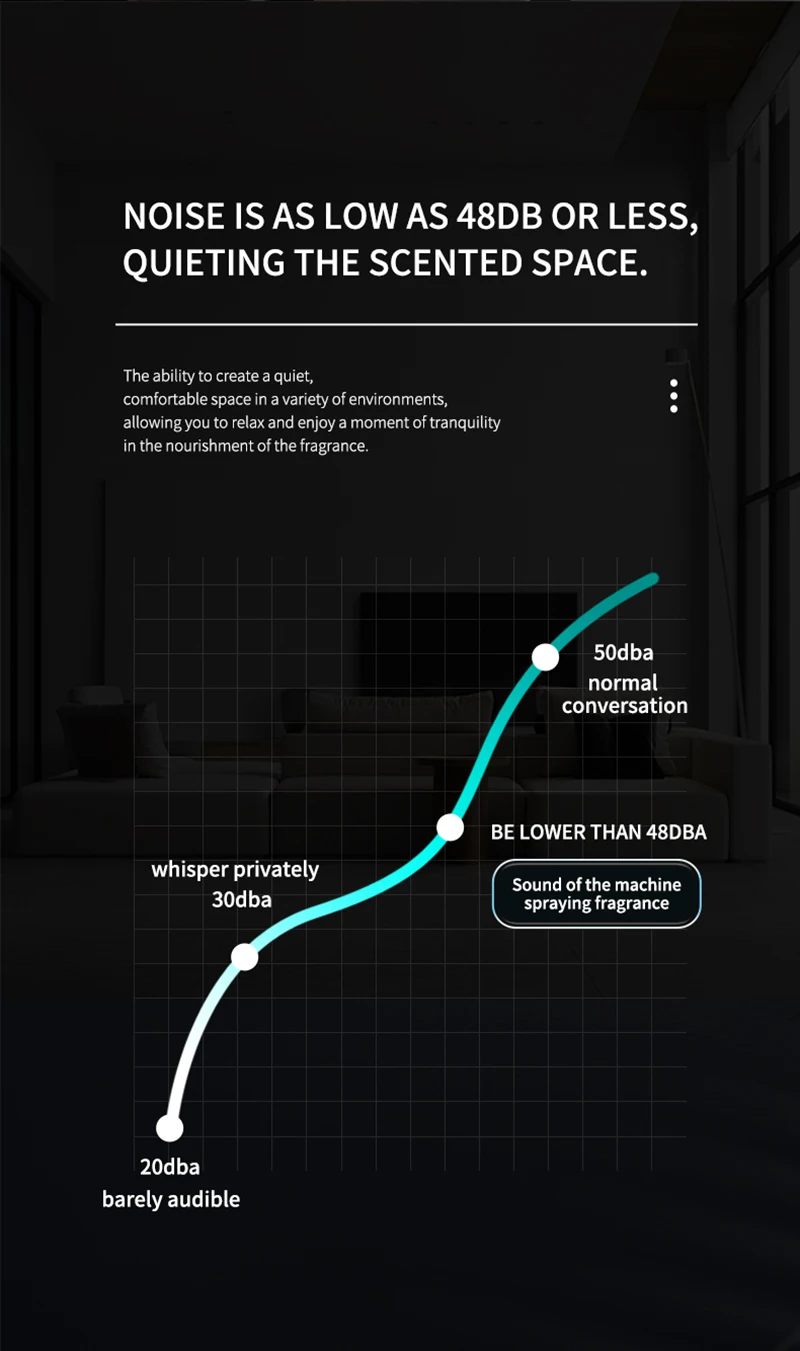 NOISE IS AS LOW AS 48DB OR LESS, QUIETING THE SCENTED SPACE.

The ability to create a quiet, comfortable space in a variety of environments, allowing you to relax and enjoy a moment of tranquility in the nourishment of the fragrance.

50dba
normal conversation

BE LOWER THAN 48DBA

Sound of the machine spraying fragrance

whisper privately
30dba

20dba
barely audible